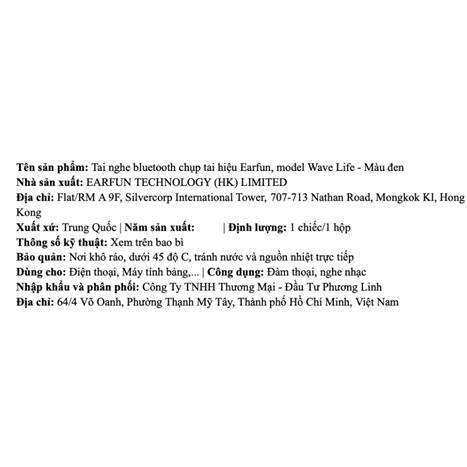 Tên sản phẩm: Tai nghe bluetooth chụp tai hiệu Earfun, model Wave Life - Màu đen
Nhà sản xuất: EARFUN TECHNOLOGY (HK) LIMITED
Địa chỉ: Flat/RM A 9F, Silvercorp International Tower, 707-713 Nathan Road, Mongkok Kl, Hong Kong
Xuất xứ: Trung Quốc | Năm sản xuất: | Định lượng: 1 chiếc/1 hộp
Thông số kỹ thuật: Xem trên bao bì
Bảo quản: Nơi khô ráo, dưới 45 độ C, tránh nước và nguồn nhiệt trực tiếp
Dùng cho: Điện thoại, Máy tính bảng,... | Công dụng: Đàm thoại, nghe nhạc
Nhập khẩu và phân phối: Công Ty TNHH Thương Mại - Đầu Tư Phương Linh
Địa chỉ: 64/4 Võ Oanh, Phường Thạnh Mỹ Tây, Thành phố Hồ Chí Minh, Việt Nam